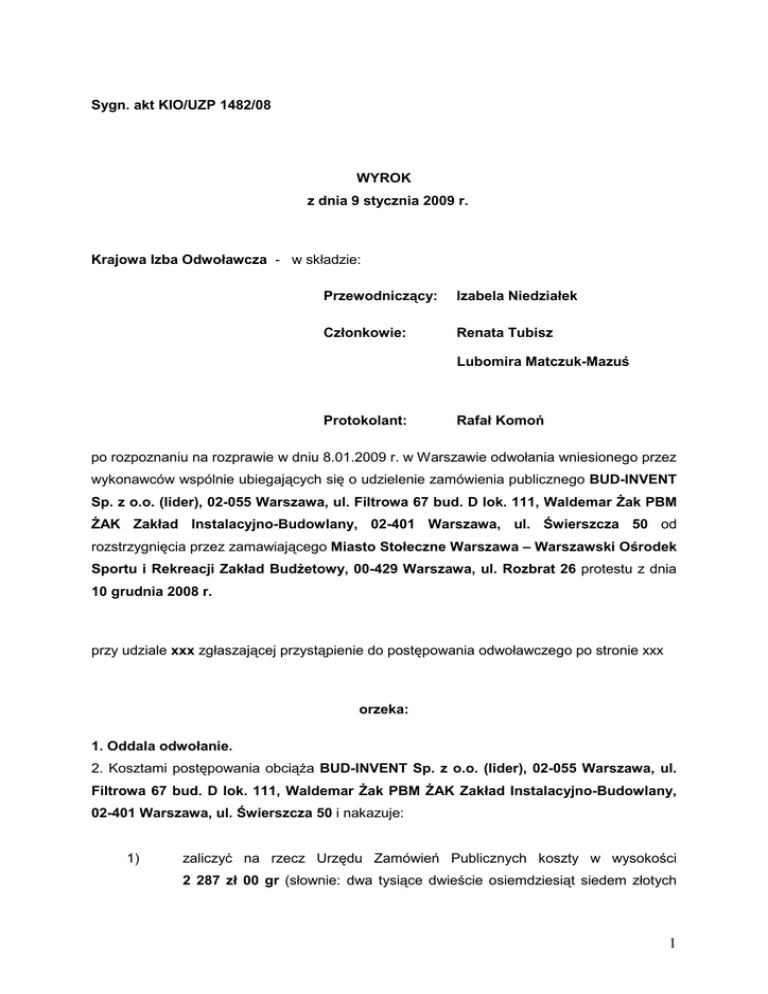 Sygn. akt KIO/UZP 1482/08

WYROK
z dnia 9 stycznia 2009 r.

Krajowa Izba Odwoławcza - w składzie:

Przewodniczący: Izabela Niedziałek

Członkowie: Renata Tubisz

Lubomira Matczuk-Mazuś

Protokolant: Rafał Komoń

po rozpoznaniu na rozprawie w dniu 8.01.2009 r. w Warszawie odwołania wniesionego przez wykonawców wspólnie ubiegających się o udzielenie zamówienia publicznego BUD-INVENT Sp. z o.o. (lider), 02-055 Warszawa, ul. Filtrowa 67 bud. D lok. 111, Waldemar Żak PBM ŻAK Zakład Instalacyjno-Budowlany, 02-401 Warszawa, ul. Świerszcza 50 od rozstrzygnięcia przez zamawiającego Miasto Stołeczne Warszawa – Warszawski Ośrodek Sportu i Rekreacji Zakład Budżetowy, 00-429 Warszawa, ul. Rozbrat 26 protestu z dnia 10 grudnia 2008 r.

przy udziale xxx zgłaszającej przystąpienie do postępowania odwoławczego po stronie xxx

orzeka:

1. Oddala odwołanie.
2. Kosztami postępowania obciąża BUD-INVENT Sp. z o.o. (lider), 02-055 Warszawa, ul. Filtrowa 67 bud. D lok. 111, Waldemar Żak PBM ŻAK Zakład Instalacyjno-Budowlany, 02-401 Warszawa, ul. Świerszcza 50 i nakazuje:

1) zaliczyć na rzecz Urzędu Zamówień Publicznych koszty w wysokości 2 287 zł 00 gr (słownie: dwa tysiące dwieście osiemdziesiąt siedem złotych

1